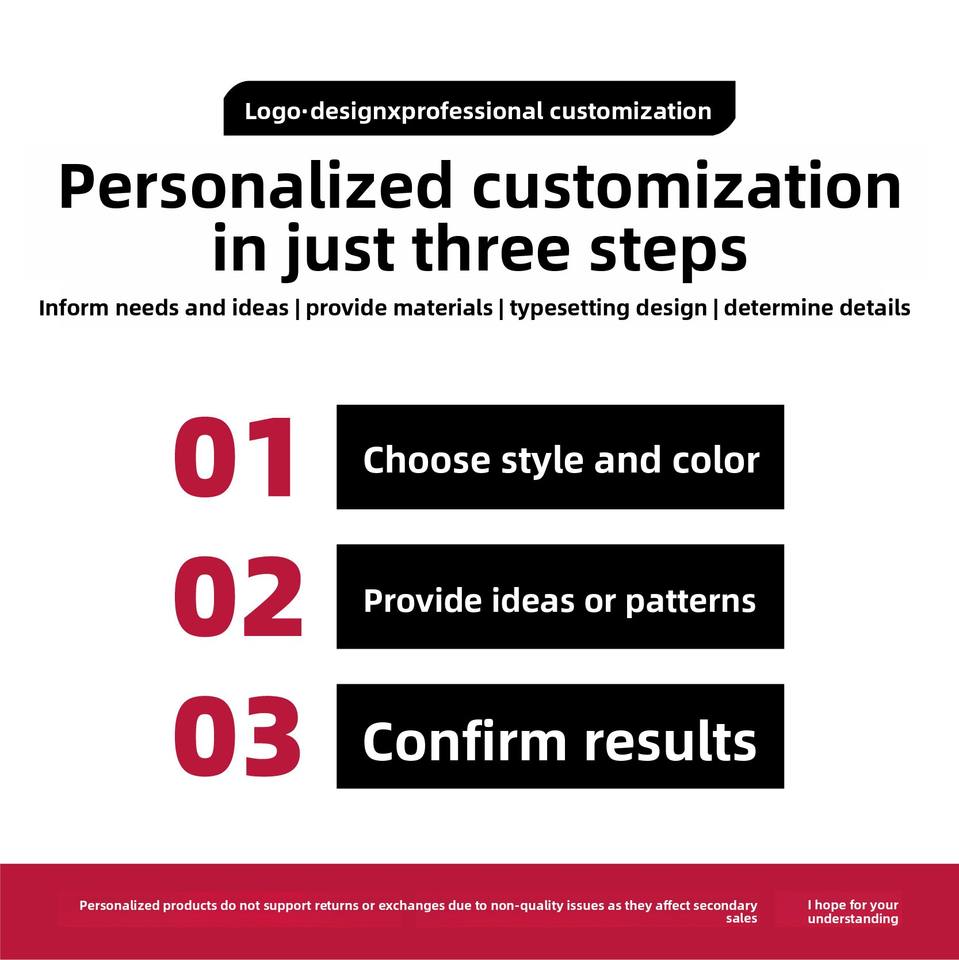 Logo·designxprofessional customization

Personalized customization in just three steps

Inform needs and ideas | provide materials | typesetting design | determine details

01 Choose style and color

02 Provide ideas or patterns

03 Confirm results

Personalized products do not support returns or exchanges due to non-quality issues as they affect secondary sales

I hope for your understanding